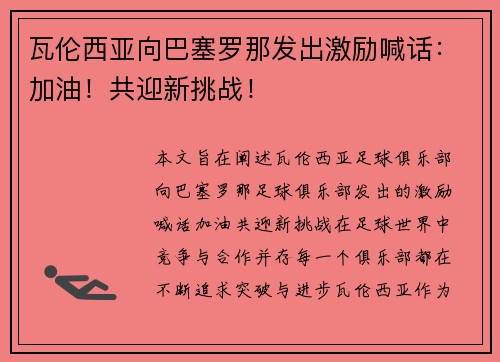 瓦伦西亚向巴塞罗那发出激励喊话：加油！共迎新挑战！

本文旨在阐述瓦伦西亚足球俱乐部向巴塞罗那足球俱乐部发出的激励喊话加油共迎新挑战在足球世界中竞争与合作并存每一个俱乐部都在不断追求突破与进步瓦伦西亚作为